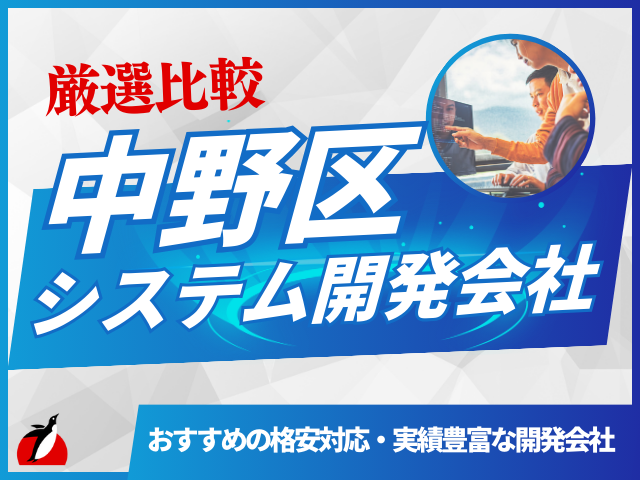 厳選比較
中野区
システム開発会社

おすすめの格安対応・実績豊富な開発会社